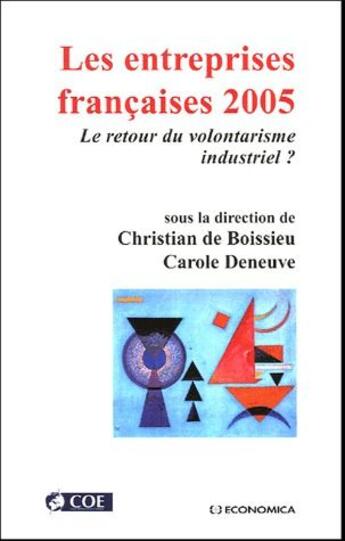 Les entreprises françaises 2005

Le retour du volontarisme industriel ?

sous la direction de
Christian de Boissieu
Carole Deneuve

COE

ECONOMICA